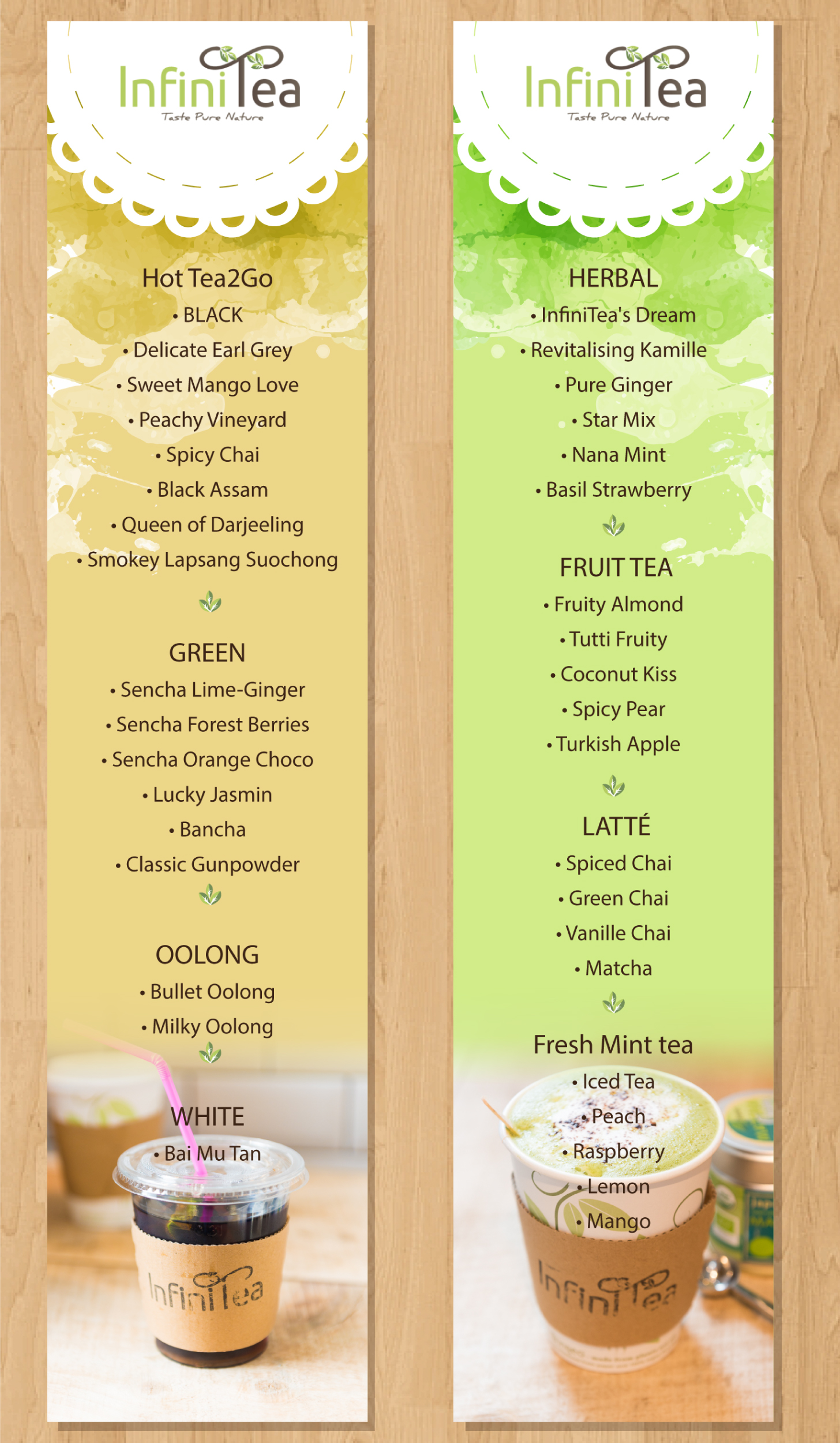 InfiniTea
Taste Pure Nature

Hot Tea2Go
• BLACK
• Delicate Earl Grey
• Sweet Mango Love
• Peachy Vineyard
• Spicy Chai
• Black Assam
• Queen of Darjeeling
• Smokey Lapsang Suochong

GREEN
• Sencha Lime-Ginger
• Sencha Forest Berries
• Sencha Orange Choco
• Lucky Jasmin
• Bancha
• Classic Gunpowder

OOLONG
• Bullet Oolong
• Milky Oolong

WHITE
• Bai Mu Tan

InfiniTea

InfiniTea
Taste Pure Nature

HERBAL
• InfiniTea's Dream
• Revitalising Kamille
• Pure Ginger
• Star Mix
• Nana Mint
• Basil Strawberry

FRUIT TEA
• Fruity Almond
• Tutti Fruity
• Coconut Kiss
• Spicy Pear
• Turkish Apple

LATTÉ
• Spiced Chai
• Green Chai
• Vanille Chai
• Matcha

Fresh Mint tea
• Iced Tea
• Peach
• Raspberry
• Lemon
• Mango

InfiniTea